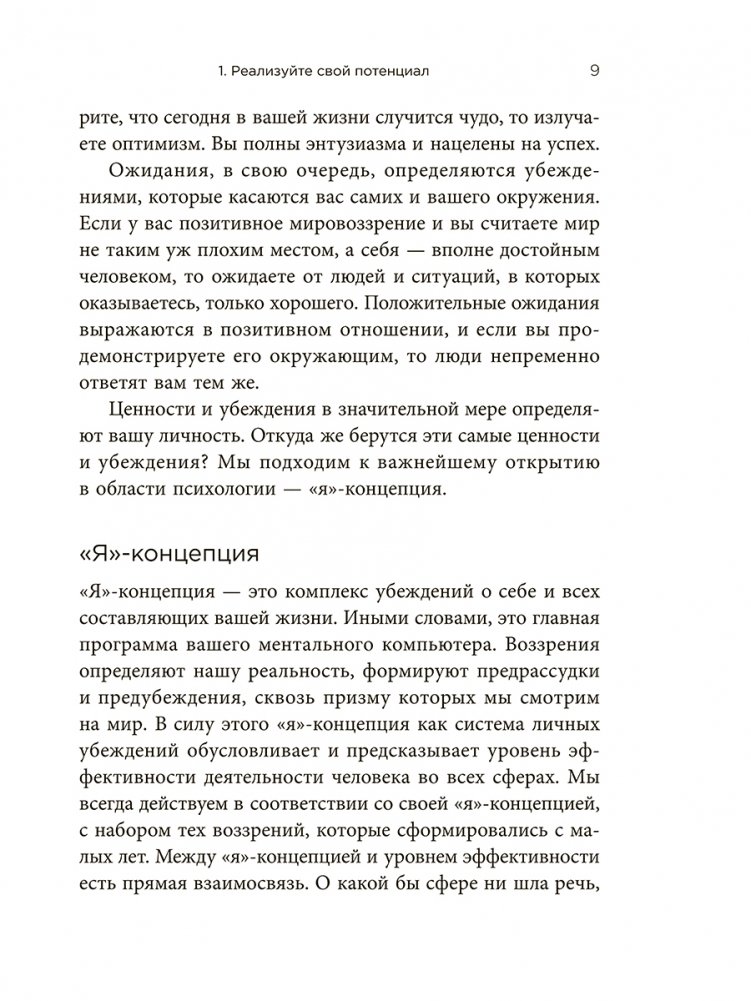 1. Реализуйте свой потенциал 9

рите, что сегодня в вашей жизни случится чудо, то излучаете оптимизм. Вы полны энтузиазма и нацелены на успех.

Ожидания, в свою очередь, определяются убеждениями, которые касаются вас самих и вашего окружения. Если у вас позитивное мировоззрение и вы считаете мир не таким уж плохим местом, а себя — вполне достойным человеком, то ожидаете от людей и ситуаций, в которых оказываетесь, только хорошего. Положительные ожидания выражаются в позитивном отношении, и если вы продемонстрируете его окружающим, то люди непременно ответят вам тем же.

Ценности и убеждения в значительной мере определяют вашу личность. Откуда же берутся эти самые ценности и убеждения? Мы подходим к важнейшему открытию в области психологии — «я»-концепция.

«Я»-концепция

«Я»-концепция — это комплекс убеждений о себе и всех составляющих вашей жизни. Иными словами, это главная программа вашего ментального компьютера. Воззрения определяют нашу реальность, формируют предрассудки и предубеждения, сквозь призму которых мы смотрим на мир. В силу этого «я»-концепция как система личных убеждений обусловливает и предсказывает уровень эффективности деятельности человека во всех сферах. Мы всегда действуем в соответствии со своей «я»-концепцией, с набором тех воззрений, которые сформировались с малых лет. Между «я»-концепцией и уровнем эффективности есть прямая взаимосвязь. О какой бы сфере ни шла речь,